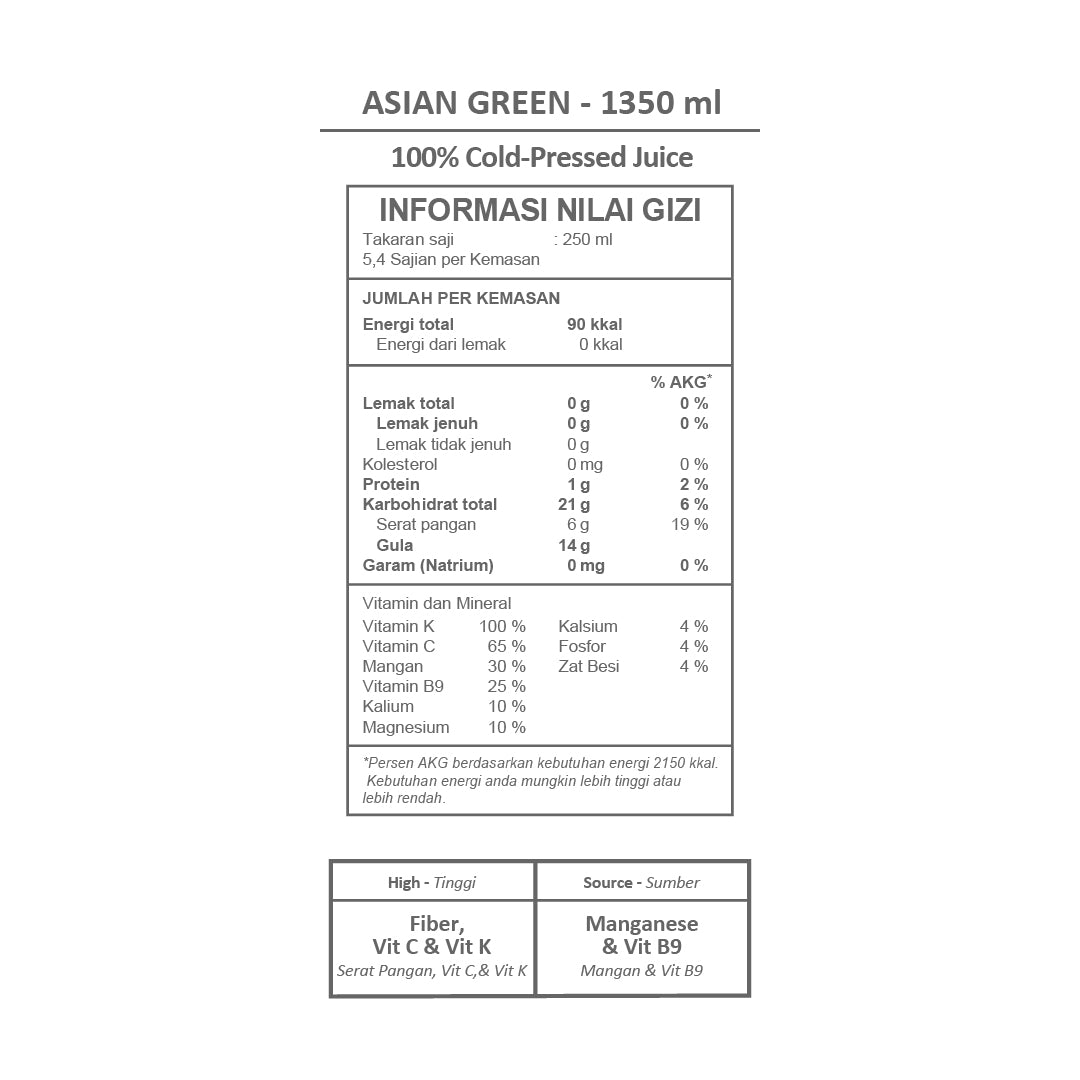 ASIAN GREEN - 1350 ml

100% Cold-Pressed Juice

INFORMASI NILAI GIZI

Takaran saji : 250 ml
5,4 Sajian per Kemasan

JUMLAH PER KEMASAN

Energi total 90 kkal
Energi dari lemak 0 kkal

% AKG*
Lemak total 0 g 0 %
Lemak jenuh 0 g 0 %
Lemak tidak jenuh 0 g
Kolesterol 0 mg 0 %
Protein 1 g 2 %
Karbohidrat total 21 g 6 %
Serat pangan 6 g 19 %
Gula 14 g
Garam (Natrium) 0 mg 0 %

Vitamin dan Mineral
Vitamin K 100 %
Vitamin C 65 %
Mangan 30 %
Vitamin B9 25 %
Kalium 10 %
Magnesium 10 %
Kalsium 4 %
Fosfor 4 %
Zat Besi 4 %

*Persen AKG berdasarkan kebutuhan energi 2150 kkal. Kebutuhan energi anda mungkin lebih tinggi atau lebih rendah.

| High - Tinggi | Source - Sumber |
|---|---|
| Fiber, Vit C & Vit K Serat Pangan, Vit C,& Vit K | Manganese & Vit B9 Mangan & Vit B9 |